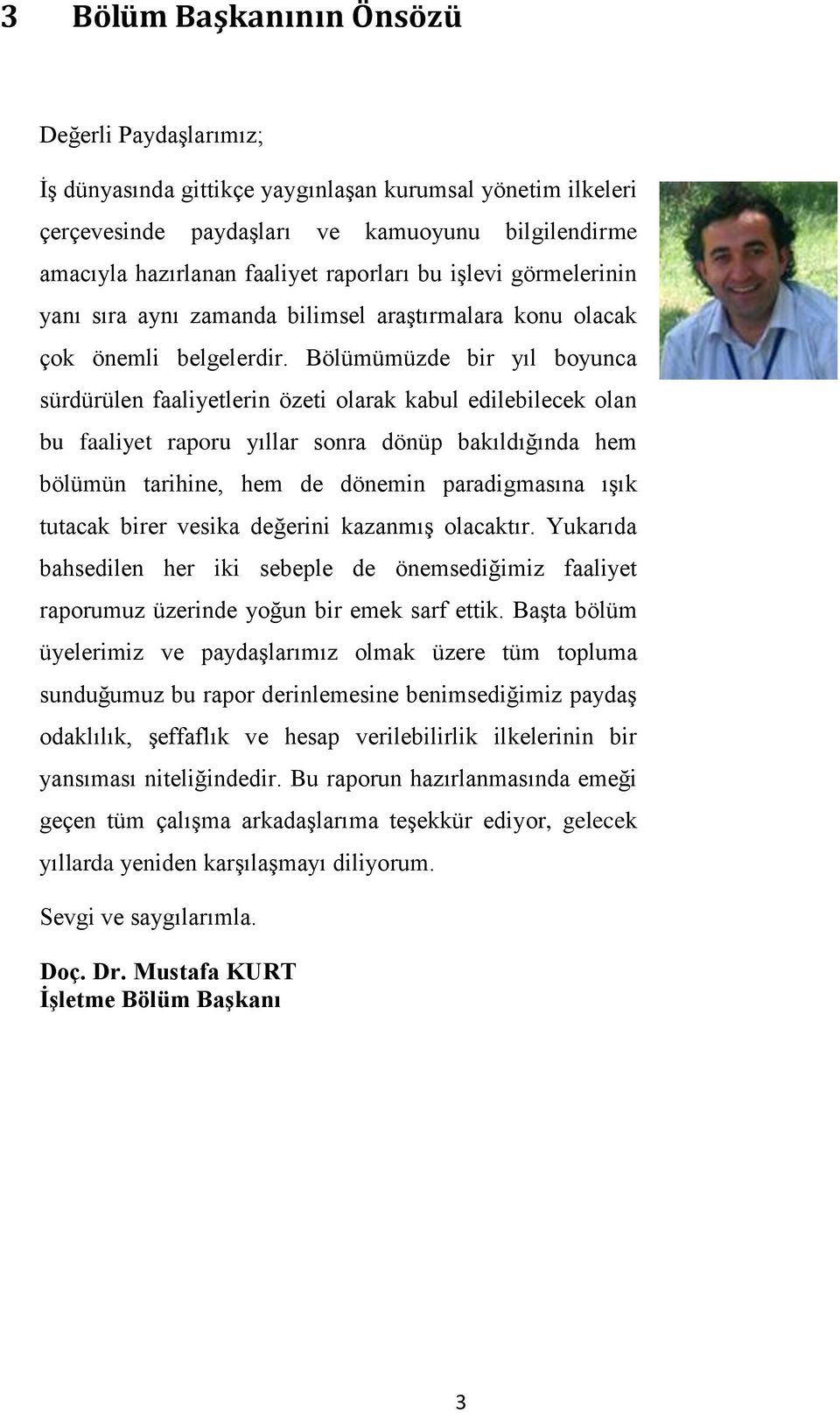 3 Bölüm Başkanının Önsözü

Değerli Paydaşlarımız;

İş dünyasında gittikçe yaygınlaşan kurumsal yönetim ilkeleri çerçevesinde paydaşları ve kamuoyunu bilgilendirme amacıyla hazırlanan faaliyet raporları bu işlevi görmelerinin yanı sıra aynı zamanda bilimsel araştırmalara konu olacak çok önemli belgelerdir. Bölümümüzde bir yıl boyunca sürdürülen faaliyetlerin özeti olarak kabul edilebilecek olan bu faaliyet raporu yıllar sonra dönüp bakıldığında hem bölümün tarihine, hem de dönemin paradigmasına ışık tutacak birer vesika değerini kazanmış olacaktır. Yukarıda bahsedilen her iki sebeple de önemsediğimiz faaliyet raporumuz üzerinde yoğun bir emek sarf ettik. Başta bölüm üyelerimiz ve paydaşlarımız olmak üzere tüm topluma sunduğumuz bu rapor derinlemesine benimsediğimiz paydaş odaklılık, şeffaflık ve hesap verilebilirlik ilkelerinin bir yansıması niteliğindedir. Bu raporun hazırlanmasında emeği geçen tüm çalışma arkadaşlarıma teşekkür ediyor, gelecek yıllarda yeniden karşılaşmayı diliyorum.

Sevgi ve saygılarımla.

Doç. Dr. Mustafa KURT
İşletme Bölüm Başkanı

3